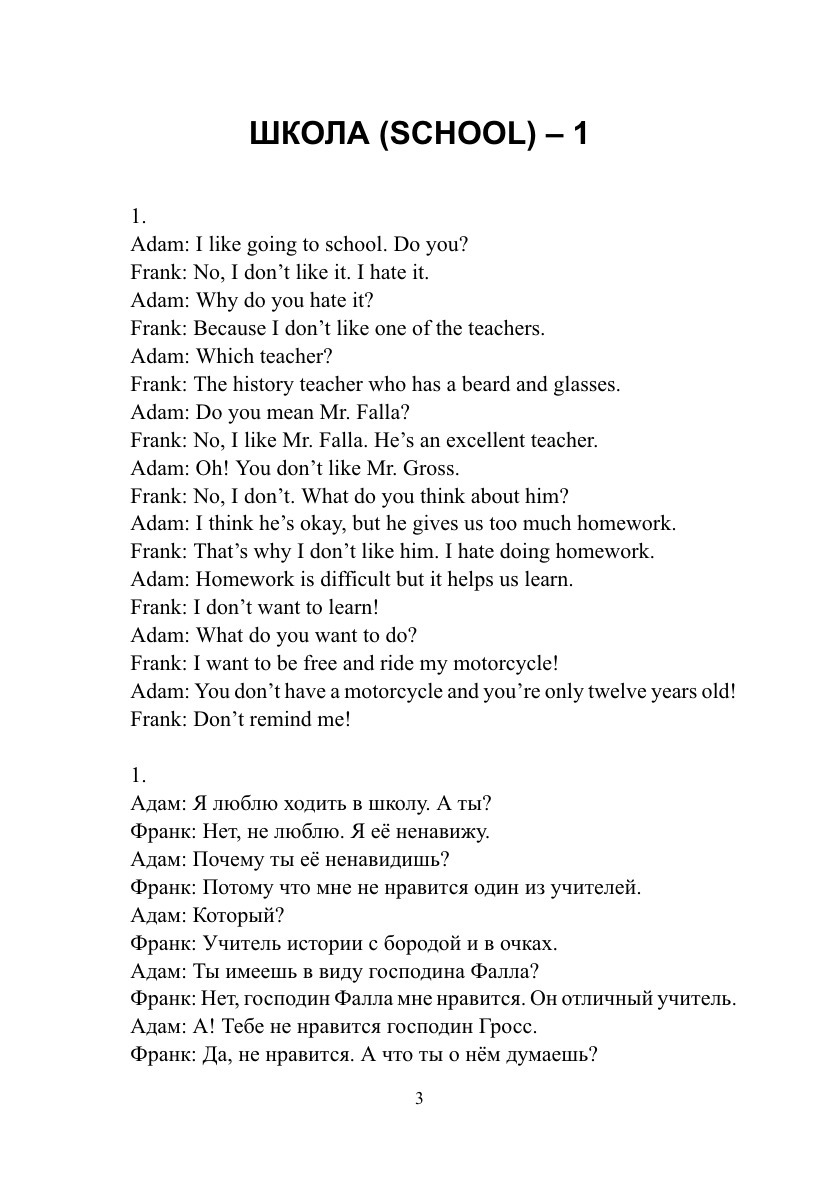 ШКОЛА (SCHOOL) – 1

1.
Adam: I like going to school. Do you?
Frank: No, I don’t like it. I hate it.
Adam: Why do you hate it?
Frank: Because I don’t like one of the teachers.
Adam: Which teacher?
Frank: The history teacher who has a beard and glasses.
Adam: Do you mean Mr. Falla?
Frank: No, I like Mr. Falla. He’s an excellent teacher.
Adam: Oh! You don’t like Mr. Gross.
Frank: No, I don’t. What do you think about him?
Adam: I think he’s okay, but he gives us too much homework.
Frank: That’s why I don’t like him. I hate doing homework.
Adam: Homework is difficult but it helps us learn.
Frank: I don’t want to learn!
Adam: What do you want to do?
Frank: I want to be free and ride my motorcycle!
Adam: You don’t have a motorcycle and you’re only twelve years old!
Frank: Don’t remind me!

1.
Адам: Я люблю ходить в школу. А ты?
Франк: Нет, не люблю. Я её ненавижу.
Адам: Почему ты её ненавидишь?
Франк: Потому что мне не нравится один из учителей.
Адам: Который?
Франк: Учитель истории с бородой и в очках.
Адам: Ты имеешь в виду господина Фалла?
Франк: Нет, господин Фалла мне нравится. Он отличный учитель.
Адам: А! Тебе не нравится господин Гросс.
Франк: Да, не нравится. А что ты о нём думаешь?

3